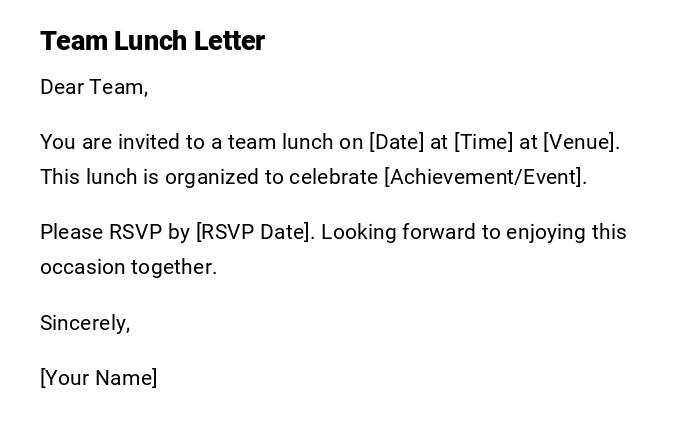 Team Lunch Letter

Dear Team,

You are invited to a team lunch on [Date] at [Time] at [Venue]. This lunch is organized to celebrate [Achievement/Event].

Please RSVP by [RSVP Date]. Looking forward to enjoying this occasion together.

Sincerely,

[Your Name]